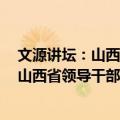 文源讲坛：山西
山西省领导干部